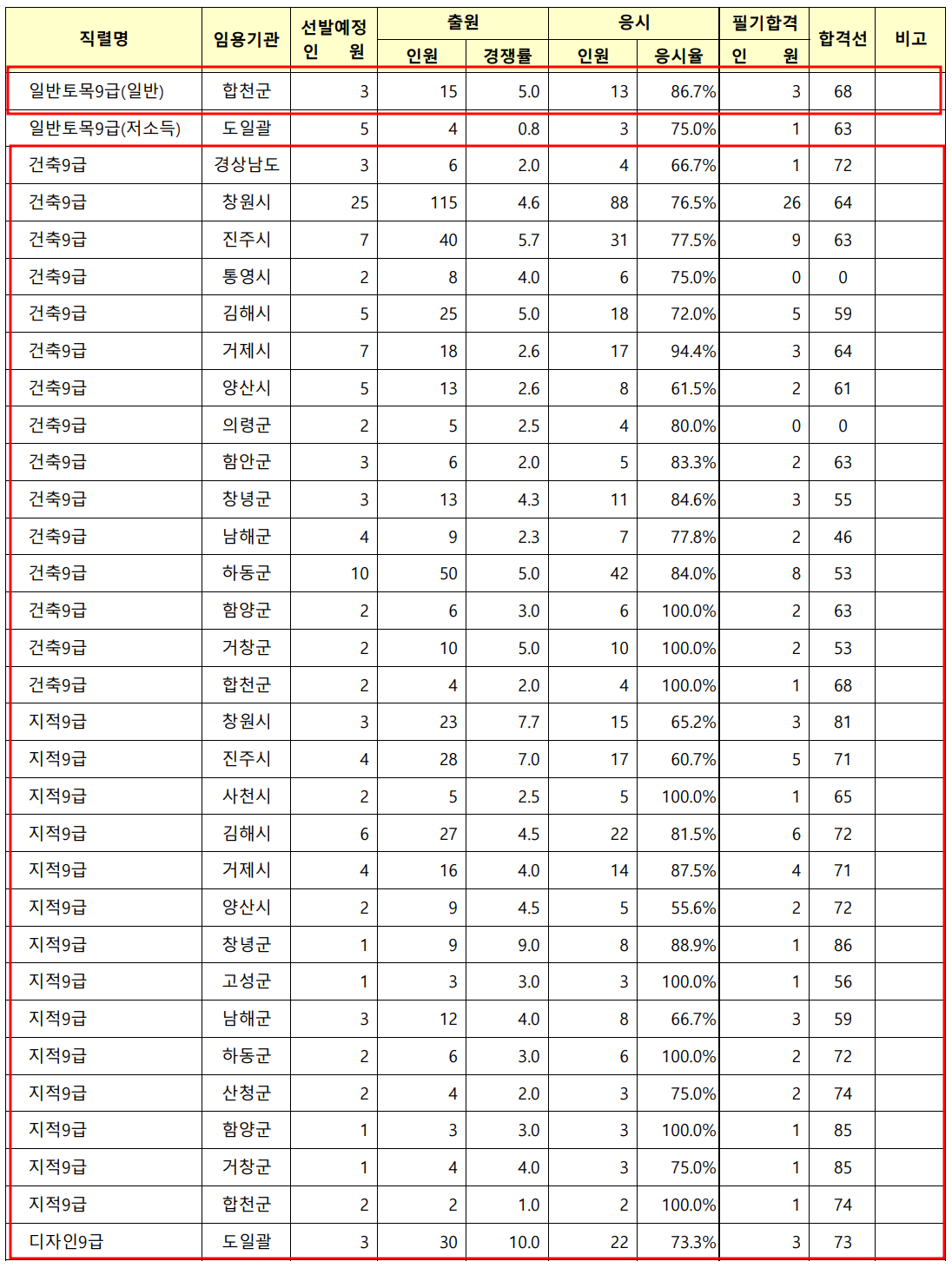 | 직렬명 | 임용기관 | 선발예정 인 원 | 출원 인원 | 출원 경쟁률 | 응시 인원 | 응시 응시율 | 필기합격 인 원 | 합격선 | 비고 |
|---|---|---|---|---|---|---|---|---|---|
| 일반토목9급(일반) | 합천군 | 3 | 15 | 5.0 | 13 | 86.7% | 3 | 68 | |
| 일반토목9급(저소득) | 도일괄 | 5 | 4 | 0.8 | 3 | 75.0% | 1 | 63 | |
| 건축9급 | 경상남도 | 3 | 6 | 2.0 | 4 | 66.7% | 1 | 72 | |
| 건축9급 | 창원시 | 25 | 115 | 4.6 | 88 | 76.5% | 26 | 64 | |
| 건축9급 | 진주시 | 7 | 40 | 5.7 | 31 | 77.5% | 9 | 63 | |
| 건축9급 | 통영시 | 2 | 8 | 4.0 | 6 | 75.0% | 0 | 0 | |
| 건축9급 | 김해시 | 5 | 25 | 5.0 | 18 | 72.0% | 5 | 59 | |
| 건축9급 | 거제시 | 7 | 18 | 2.6 | 17 | 94.4% | 3 | 64 | |
| 건축9급 | 양산시 | 5 | 13 | 2.6 | 8 | 61.5% | 2 | 61 | |
| 건축9급 | 의령군 | 2 | 5 | 2.5 | 4 | 80.0% | 0 | 0 | |
| 건축9급 | 함안군 | 3 | 6 | 2.0 | 5 | 83.3% | 2 | 63 | |
| 건축9급 | 창녕군 | 3 | 13 | 4.3 | 11 | 84.6% | 3 | 55 | |
| 건축9급 | 남해군 | 4 | 9 | 2.3 | 7 | 77.8% | 2 | 46 | |
| 건축9급 | 하동군 | 10 | 50 | 5.0 | 42 | 84.0% | 8 | 53 | |
| 건축9급 | 함양군 | 2 | 6 | 3.0 | 6 | 100.0% | 2 | 63 | |
| 건축9급 | 거창군 | 2 | 10 | 5.0 | 10 | 100.0% | 2 | 53 | |
| 건축9급 | 합천군 | 2 | 4 | 2.0 | 4 | 100.0% | 1 | 68 | |
| 지적9급 | 창원시 | 3 | 23 | 7.7 | 15 | 65.2% | 3 | 81 | |
| 지적9급 | 진주시 | 4 | 28 | 7.0 | 17 | 60.7% | 5 | 71 | |
| 지적9급 | 사천시 | 2 | 5 | 2.5 | 5 | 100.0% | 1 | 65 | |
| 지적9급 | 김해시 | 6 | 27 | 4.5 | 22 | 81.5% | 6 | 72 | |
| 지적9급 | 거제시 | 4 | 16 | 4.0 | 14 | 87.5% | 4 | 71 | |
| 지적9급 | 양산시 | 2 | 9 | 4.5 | 5 | 55.6% | 2 | 72 | |
| 지적9급 | 창녕군 | 1 | 9 | 9.0 | 8 | 88.9% | 1 | 86 | |
| 지적9급 | 고성군 | 1 | 3 | 3.0 | 3 | 100.0% | 1 | 56 | |
| 지적9급 | 남해군 | 3 | 12 | 4.0 | 8 | 66.7% | 3 | 59 | |
| 지적9급 | 하동군 | 2 | 6 | 3.0 | 6 | 100.0% | 2 | 72 | |
| 지적9급 | 산청군 | 2 | 4 | 2.0 | 3 | 75.0% | 2 | 74 | |
| 지적9급 | 함양군 | 1 | 3 | 3.0 | 3 | 100.0% | 1 | 85 | |
| 지적9급 | 거창군 | 1 | 4 | 4.0 | 3 | 75.0% | 1 | 85 | |
| 지적9급 | 합천군 | 2 | 2 | 1.0 | 2 | 100.0% | 1 | 74 | |
| 디자인9급 | 도일괄 | 3 | 30 | 10.0 | 22 | 73.3% | 3 | 73 | |